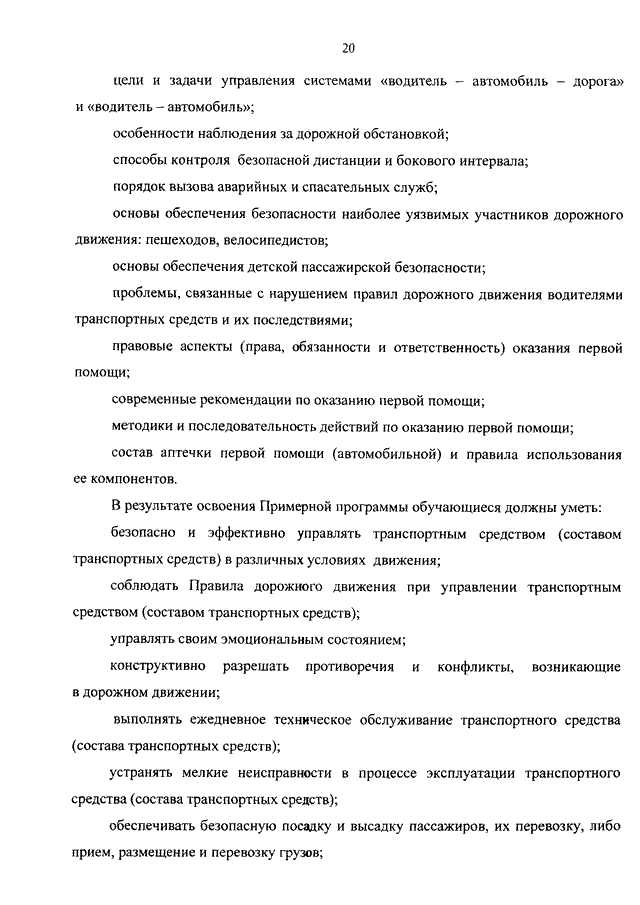 20

цели и задачи управления системами «водитель – автомобиль – дорога» и «водитель – автомобиль»;

особенности наблюдения за дорожной обстановкой;

способы контроля безопасной дистанции и бокового интервала;

порядок вызова аварийных и спасательных служб;

основы обеспечения безопасности наиболее уязвимых участников дорожного движения: пешеходов, велосипедистов;

основы обеспечения детской пассажирской безопасности;

проблемы, связанные с нарушением правил дорожного движения водителями транспортных средств и их последствиями;

правовые аспекты (права, обязанности и ответственность) оказания первой помощи;

современные рекомендации по оказанию первой помощи;

методики и последовательность действий по оказанию первой помощи;

состав аптечки первой помощи (автомобильной) и правила использования ее компонентов.

В результате освоения Примерной программы обучающиеся должны уметь:

безопасно и эффективно управлять транспортным средством (составом транспортных средств) в различных условиях движения;

соблюдать Правила дорожного движения при управлении транспортным средством (составом транспортных средств);

управлять своим эмоциональным состоянием;

конструктивно разрешать противоречия и конфликты, возникающие в дорожном движении;

выполнять ежедневное техническое обслуживание транспортного средства (состава транспортных средств);

устранять мелкие неисправности в процессе эксплуатации транспортного средства (состава транспортных средств);

обеспечивать безопасную посадку и высадку пассажиров, их перевозку, либо прием, размещение и перевозку грузов;